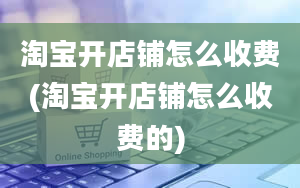 淘宝开店铺怎么收费(淘宝开店铺怎么收费的)

Online Shopping